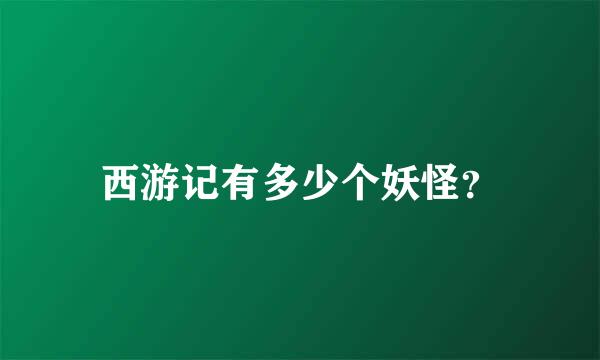 西游记有多少个妖怪?